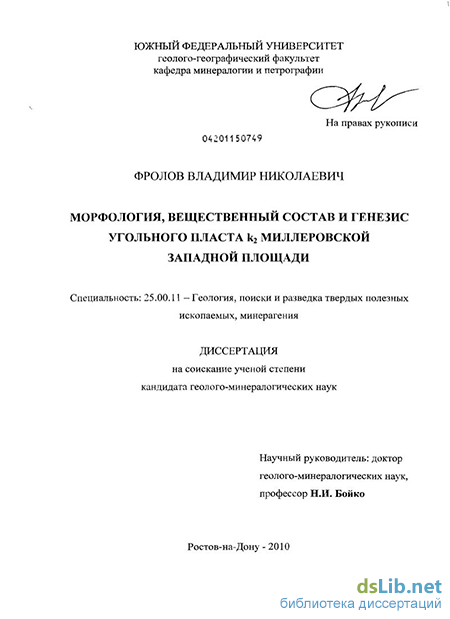 ЮЖНЫЙ ФЕДЕРАЛЬНЫЙ УНИВЕРСИТЕТ
геолого-географический факультет
кафедра минералогии и петрографии

На правах рукописи

04201150749

ФРОЛОВ ВЛАДИМИР НИКОЛАЕВИЧ

МОРФОЛОГИЯ, ВЕЩЕСТВЕННЫЙ СОСТАВ И ГЕНЕЗИС УГОЛЬНОГО ПЛАСТА $k_2$ МИЛЛЕРОВСКОЙ ЗАПАДНОЙ ПЛОЩАДИ

Специальность: 25.00.11 – Геология, поиски и разведка твердых полезных ископаемых, минерагения

ДИССЕРТАЦИЯ
на соискание ученой степени
кандидата геолого-минералогических наук

Научный руководитель: доктор геолого-минералогических наук, профессор Н.И. Бойко

Ростов-на-Дону - 2010

dsLib.net
библиотека диссертаций